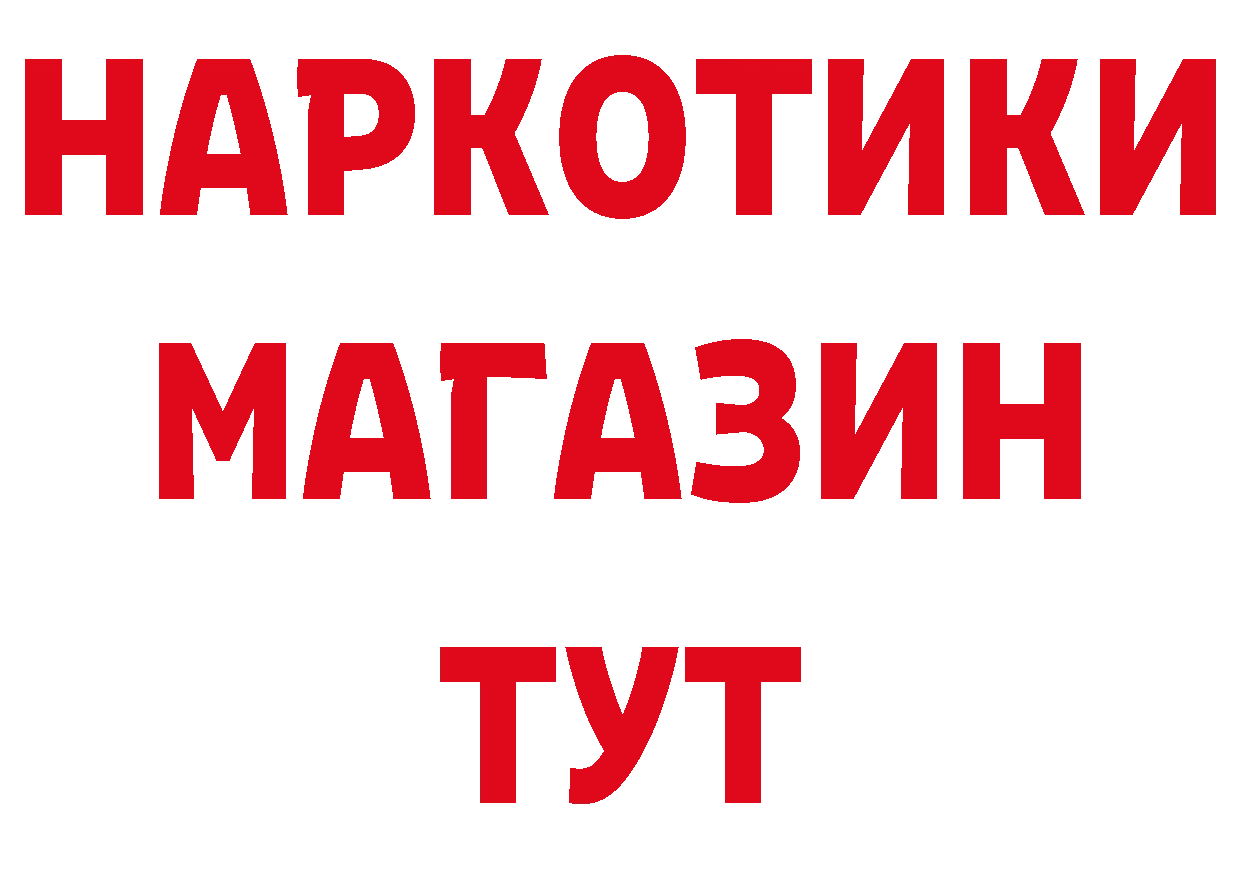 НАРКОТИКИ
МАГАЗИН
ТУТ